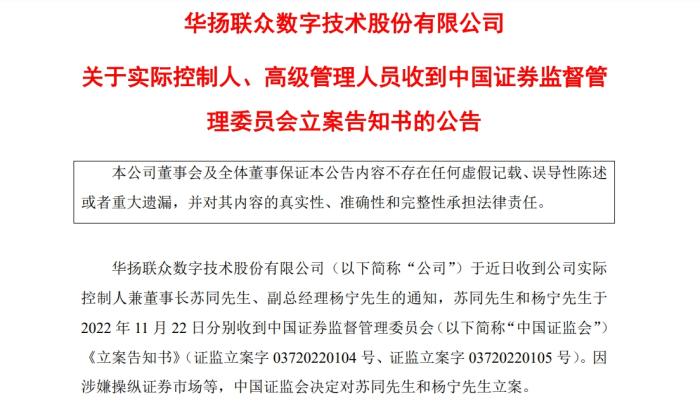 华扬联众数字技术股份有限公司

关于实际控制人、高级管理人员收到中国证券监督管理委员会立案告知书的公告

本公司董事会及全体董事保证本公告内容不存在任何虚假记载、误导性陈述或者重大遗漏，并对其内容的真实性、准确性和完整性承担法律责任。

华扬联众数字技术股份有限公司（以下简称“公司”）于近日收到公司实际控制人兼董事长苏同先生、副总经理杨宁先生的通知，苏同先生和杨宁先生于2022年11月22日分别收到中国证券监督管理委员会（以下简称“中国证监会”）《立案告知书》（证监立案字03720220104号、证监立案字03720220105号）。因涉嫌操纵证券市场等，中国证监会决定对苏同先生和杨宁先生立案。